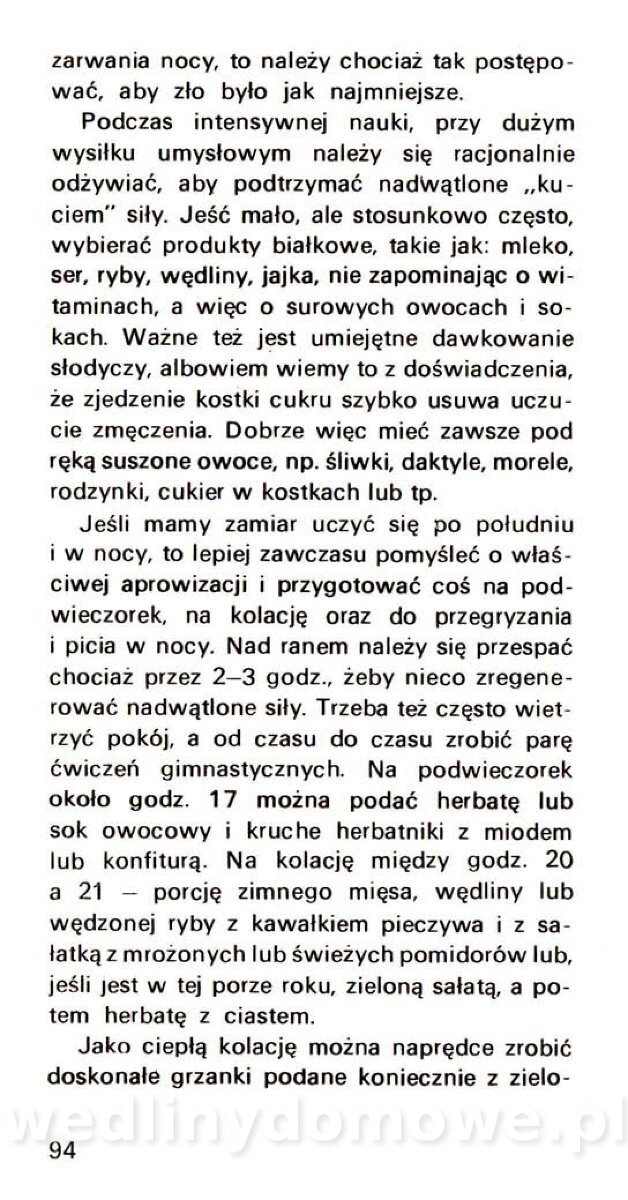 zarwania nocy, to należy chociaż tak postępować, aby zło było jak najmniejsze.

Podczas intensywnej nauki, przy dużym wysiłku umysłowym należy się racjonalnie odżywiać, aby podtrzymać nadwątlone „kuciem" siły. Jeść mało, ale stosunkowo często, wybierać produkty białkowe, takie jak: mleko, ser, ryby, wędliny, jajka, nie zapominając o witaminach, a więc o surowych owocach i sokach. Ważne też jest umiejętne dawkowanie słodyczy, albowiem wiemy to z doświadczenia, że zjedzenie kostki cukru szybko usuwa uczucie zmęczenia. Dobrze więc mieć zawsze pod ręką suszone owoce, np. śliwki, daktyle, morele, rodzynki, cukier w kostkach lub tp.

Jeśli mamy zamiar uczyć się po południu i w nocy, to lepiej zawczasu pomyśleć o właściwej aprowizacji i przygotować coś na podwieczorek, na kolację oraz do przegryzania i picia w nocy. Nad ranem należy się przespać chociaż przez 2–3 godz., żeby nieco zregenerować nadwątlone siły. Trzeba też często wietrzyć pokój, a od czasu do czasu zrobić parę ćwiczeń gimnastycznych. Na podwieczorek około godz. 17 można podać herbatę lub sok owocowy i kruche herbatniki z miodem lub konfiturą. Na kolację między godz. 20 a 21 – porcję zimnego mięsa, wędliny lub wędzonej ryby z kawałkiem pieczywa i z sałatką z mrożonych lub świeżych pomidorów lub, jeśli jest w tej porze roku, zieloną sałatą, a potem herbatę z ciastem.

Jako ciepłą kolację można naprędce zrobić doskonałe grzanki podane koniecznie z zielo-

wedlinydomowe.pl

94